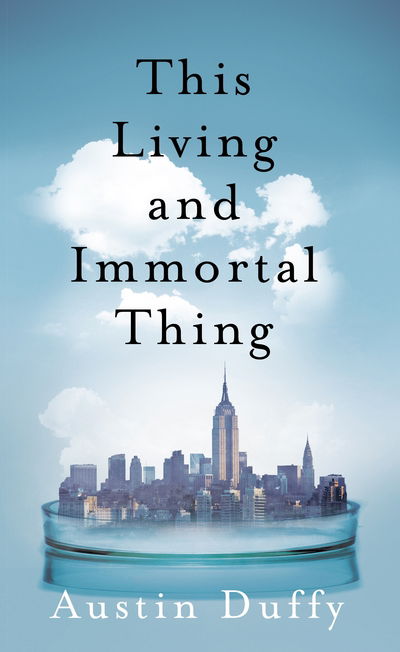 This Living and Immortal Thing

Austin Duffy